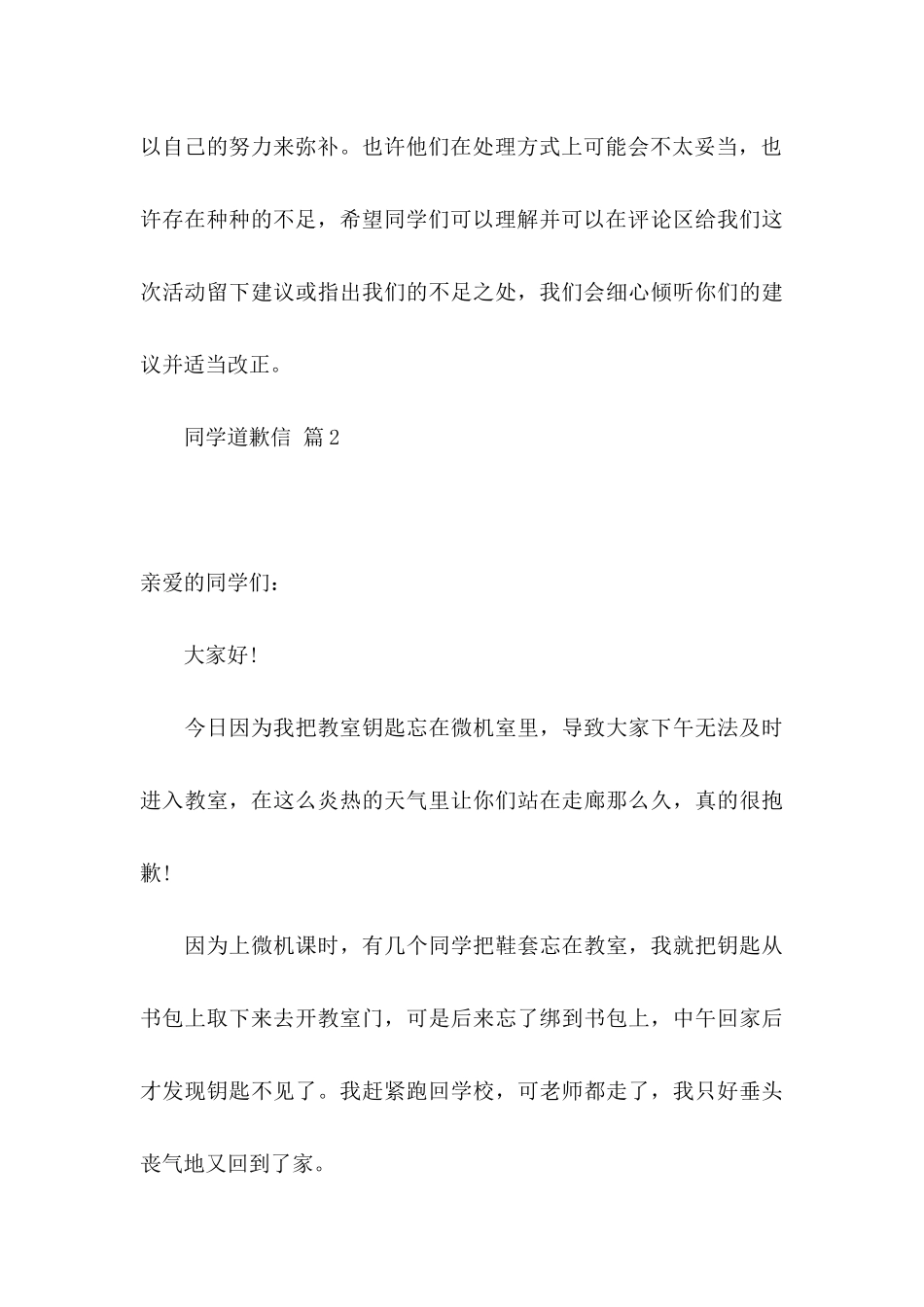 以自己的努力来弥补。也许他们在处理方式上可能会不太妥当，也许存在种种的不足，希望同学们可以理解并可以在评论区给我们这次活动留下建议或指出我们的不足之处，我们会细心倾听你们的建议并适当改正。

同学道歉信 篇2

亲爱的同学们：

大家好！

今日因为我把教室钥匙忘在微机室里，导致大家下午无法及时进入教室，在这么炎热的天气里让你们站在走廊那么久，真的很抱歉！

因为上微机课时，有几个同学把鞋套忘在教室，我就把钥匙从书包上取下来去开教室门，可是后来忘了绑到书包上，中午回家后才发现钥匙不见了。我赶紧跑回学校，可老师都走了，我只好垂头丧气地又回到了家。